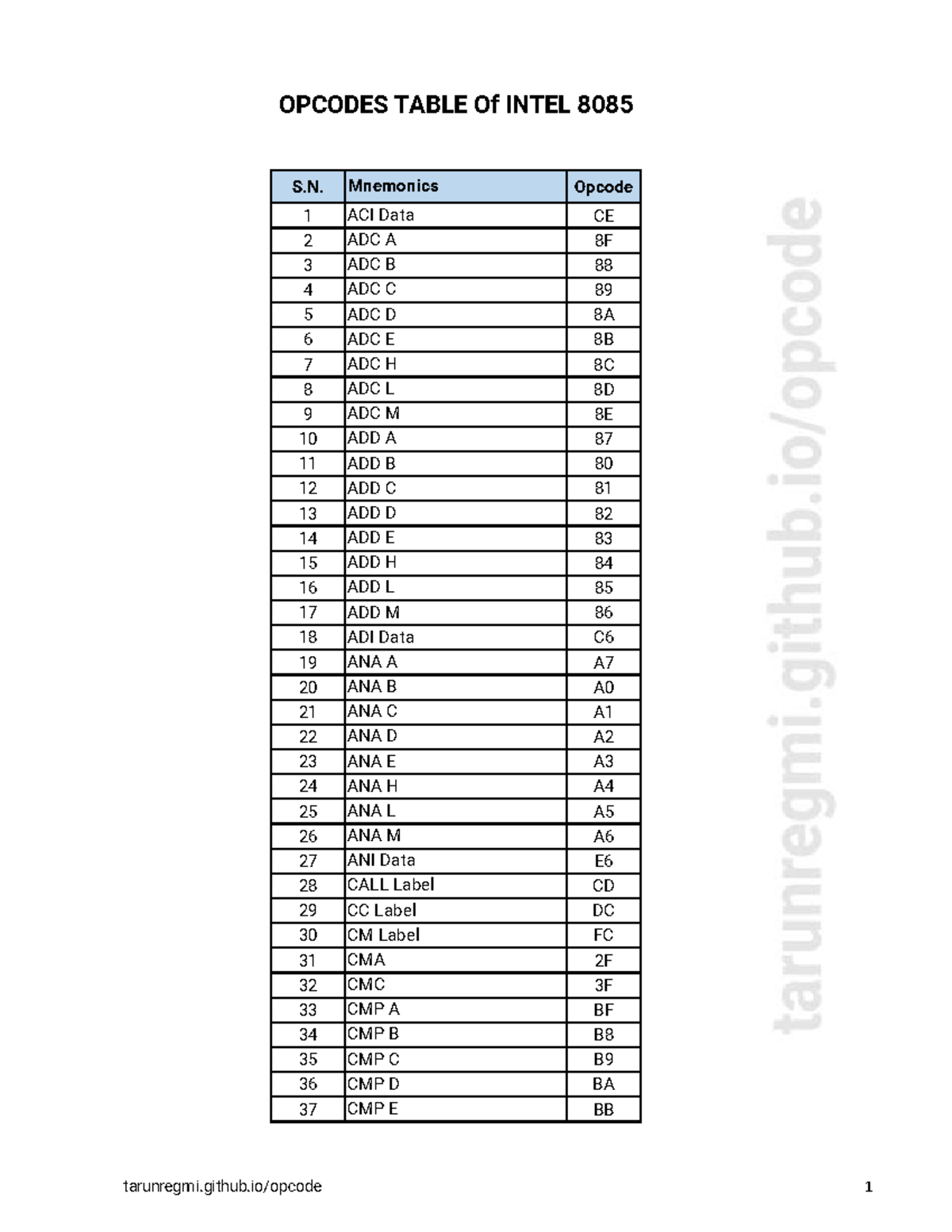 OPCODES TABLE Of INTEL 8085

| S.N. | Mnemonics | Opcode |
|---|---|---|
| 1 | ACI Data | CE |
| 2 | ADC A | 8F |
| 3 | ADC B | 88 |
| 4 | ADC C | 89 |
| 5 | ADC D | 8A |
| 6 | ADC E | 8B |
| 7 | ADC H | 8C |
| 8 | ADC L | 8D |
| 9 | ADC M | 8E |
| 10 | ADD A | 87 |
| 11 | ADD B | 80 |
| 12 | ADD C | 81 |
| 13 | ADD D | 82 |
| 14 | ADD E | 83 |
| 15 | ADD H | 84 |
| 16 | ADD L | 85 |
| 17 | ADD M | 86 |
| 18 | ADI Data | C6 |
| 19 | ANA A | A7 |
| 20 | ANA B | A0 |
| 21 | ANA C | A1 |
| 22 | ANA D | A2 |
| 23 | ANA E | A3 |
| 24 | ANA H | A4 |
| 25 | ANA L | A5 |
| 26 | ANA M | A6 |
| 27 | ANI Data | E6 |
| 28 | CALL Label | CD |
| 29 | CC Label | DC |
| 30 | CM Label | FC |
| 31 | CMA | 2F |
| 32 | CMC | 3F |
| 33 | CMP A | BF |
| 34 | CMP B | B8 |
| 35 | CMP C | B9 |
| 36 | CMP D | BA |
| 37 | CMP E | BB |

tarunregmi.github.io/opcode

tarunregmi.github.io/opcode 1